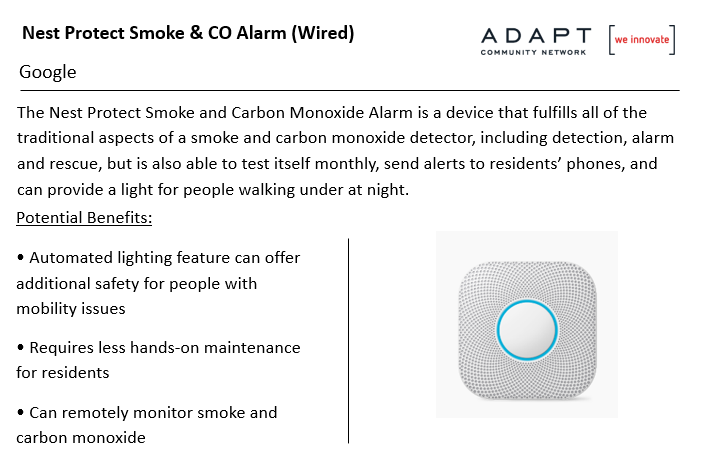 Nest Protect Smoke & CO Alarm (Wired)

ADAPT
COMMUNITY NETWORK

we innovate

Google

The Nest Protect Smoke and Carbon Monoxide Alarm is a device that fulfills all of the traditional aspects of a smoke and carbon monoxide detector, including detection, alarm and rescue, but is also able to test itself monthly, send alerts to residents' phones, and can provide a light for people walking under at night.

Potential Benefits:

• Automated lighting feature can offer additional safety for people with mobility issues

• Requires less hands-on maintenance for residents

• Can remotely monitor smoke and carbon monoxide